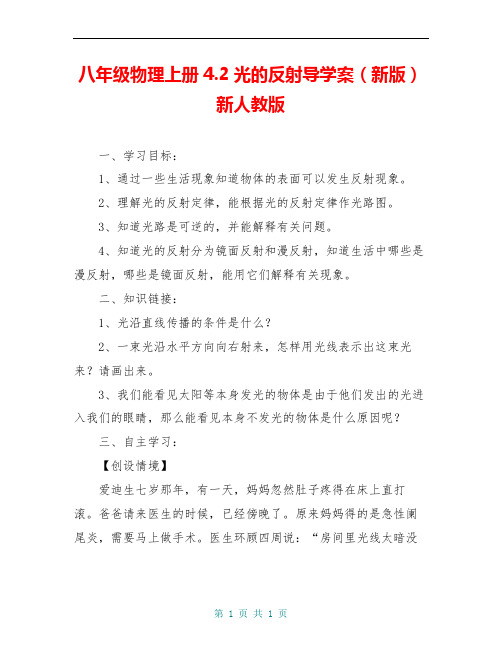 八年级物理上册 4.2 光的反射导学案（新版）新人教版

一、学习目标：

1、通过一些生活现象知道物体的表面可以发生反射现象。

2、理解光的反射定律，能根据光的反射定律作光路图。

3、知道光路是可逆的，并能解释有关问题。

4、知道光的反射分为镜面反射和漫反射，知道生活中哪些是漫反射，哪些是镜面反射，能用它们解释有关现象。

二、知识链接：

1、光沿直线传播的条件是什么？

2、一束光沿水平方向向右射来，怎样用光线表示出这束光来？请画出来。

3、我们能看见太阳等本身发光的物体是由于他们发出的光进入我们的眼睛，那么能看见本身不发光的物体是什么原因呢？

三、自主学习：

【创设情境】

爱迪生七岁那年，有一天，妈妈忽然肚子疼得在床上直打滚。爸爸请来医生的时候，已经傍晚了。原来妈妈得的是急性阑尾炎，需要马上做手术。医生环顾四周说：“房间里光线太暗没

第 1 页 共 1 页